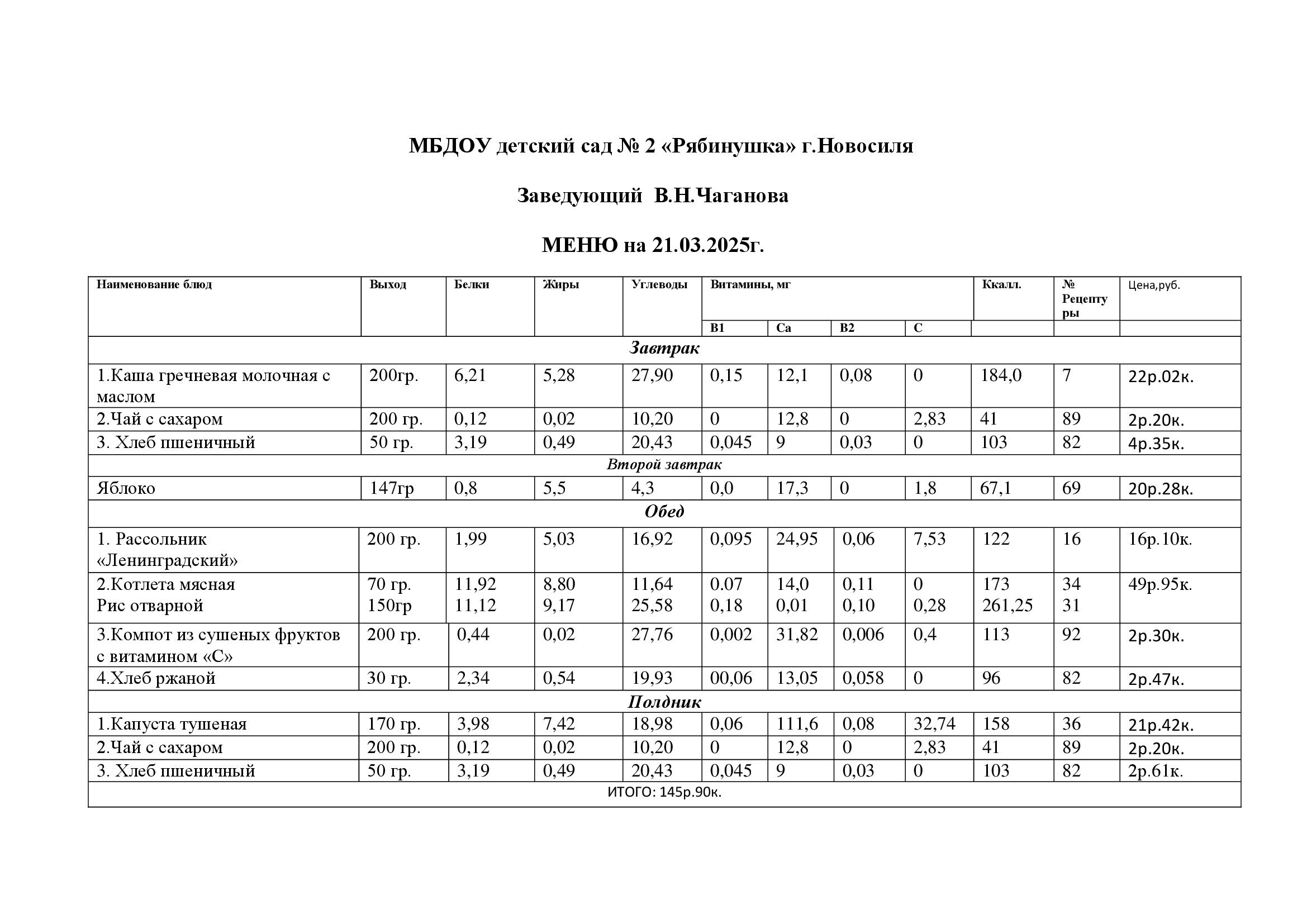 МБДОУ детский сад № 2 «Рябинушка» г.Новосиля

Заведующий В.Н.Чаганова

МЕНЮ на 21.03.2025г.

| Наименование блюд | Выход | Белки | Жиры | Углеводы | Витамины, мг |  |  |  | Ккалл. | № Рецептуры | Цена,руб. |
|---|---|---|---|---|---|---|---|---|---|---|---|
|  |  |  |  |  | В1 | Са | В2 | С |  |  |  |
| Завтрак |  |  |  |  |  |  |  |  |  |  |  |
| 1.Каша гречневая молочная с маслом | 200гр. | 6,21 | 5,28 | 27,90 | 0,15 | 12,1 | 0,08 | 0 | 184,0 | 7 | 22р.02к. |
| 2.Чай с сахаром | 200 гр. | 0,12 | 0,02 | 10,20 | 0 | 12,8 | 0 | 2,83 | 41 | 89 | 2р.20к. |
| 3. Хлеб пшеничный | 50 гр. | 3,19 | 0,49 | 20,43 | 0,045 | 9 | 0,03 | 0 | 103 | 82 | 4р.35к. |
| Второй завтрак |  |  |  |  |  |  |  |  |  |  |  |
| Яблоко | 147гр | 0,8 | 5,5 | 4,3 | 0,0 | 17,3 | 0 | 1,8 | 67,1 | 69 | 20р.28к. |
| Обед |  |  |  |  |  |  |  |  |  |  |  |
| 1. Рассольник «Ленинградский» | 200 гр. | 1,99 | 5,03 | 16,92 | 0,095 | 24,95 | 0,06 | 7,53 | 122 | 16 | 16р.10к. |
| 2.Котлета мясная Рис отварной | 70 гр. 150гр | 11,92 11,12 | 8,80 9,17 | 11,64 25,58 | 0.07 0,18 | 14,0 0,01 | 0,11 0,10 | 0 0,28 | 173 261,25 | 34 31 | 49р.95к. |
| 3.Компот из сушеных фруктов с витамином «С» | 200 гр. | 0,44 | 0,02 | 27,76 | 0,002 | 31,82 | 0,006 | 0,4 | 113 | 92 | 2р.30к. |
| 4.Хлеб ржаной | 30 гр. | 2,34 | 0,54 | 19,93 | 00,06 | 13,05 | 0,058 | 0 | 96 | 82 | 2р.47к. |
| Полдник |  |  |  |  |  |  |  |  |  |  |  |
| 1.Капуста тушеная | 170 гр. | 3,98 | 7,42 | 18,98 | 0,06 | 111,6 | 0,08 | 32,74 | 158 | 36 | 21р.42к. |
| 2.Чай с сахаром | 200 гр. | 0,12 | 0,02 | 10,20 | 0 | 12,8 | 0 | 2,83 | 41 | 89 | 2р.20к. |
| 3. Хлеб пшеничный | 50 гр. | 3,19 | 0,49 | 20,43 | 0,045 | 9 | 0,03 | 0 | 103 | 82 | 2р.61к. |
| ИТОГО: 145р.90к. |  |  |  |  |  |  |  |  |  |  |  |